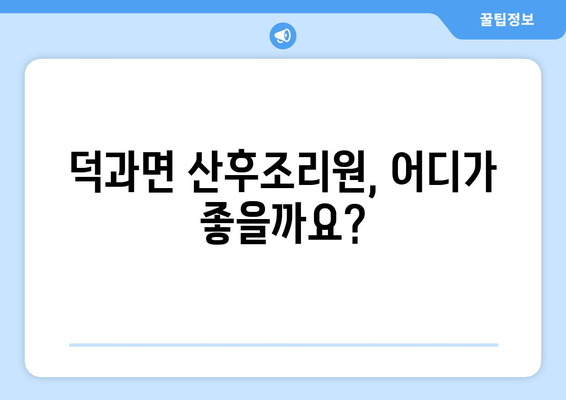 꿀팁정보

덕과면 산후조리원, 어디가 좋을까요?